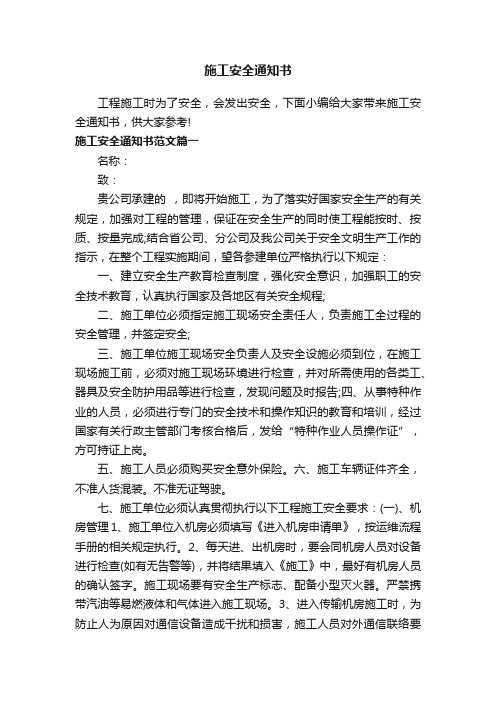 施工安全通知书

工程施工时为了安全，会发出安全，下面小编给大家带来施工安全通知书，供大家参考!

施工安全通知书范文篇一

名称：

致：

贵公司承建的 ，即将开始施工，为了落实好国家安全生产的有关规定，加强对工程的管理，保证在安全生产的同时使工程能按时、按质、按量完成;结合省公司、分公司及我公司关于安全文明生产工作的指示，在整个工程实施期间，望各参建单位严格执行以下规定：

一、建立安全生产教育检查制度，强化安全意识，加强职工的安全技术教育，认真执行国家及各地区有关安全规程;

二、施工单位必须指定施工现场安全责任人，负责施工全过程的安全管理，并签定安全;

三、施工单位施工现场安全负责人及安全设施必须到位，在施工现场施工前，必须对施工现场环境进行检查，并对所需使用的各类工、器具及安全防护用品等进行检查，发现问题及时报告;四、从事特种作业的人员，必须进行专门的安全技术和操作知识的教育和培训，经过国家有关行政主管部门考核合格后，发给“特种作业人员操作证”，方可持证上岗。

五、施工人员必须购买安全意外保险。六、施工车辆证件齐全，不准人货混装。不准无证驾驶。

七、施工单位必须认真贯彻执行以下工程施工安全要求：(一)、机房管理 1、施工单位入机房必须填写《进入机房申请单》，按运维流程手册的相关规定执行。2、每天进、出机房时，要会同机房人员对设备进行检查(如有无告警等)，并将结果填入《施工》中，最好有机房人员的确认签字。施工现场要有安全生产标志、配备小型灭火器。严禁携带汽油等易燃液体和气体进入施工现场。3、进入传输机房施工时，为防止人为原因对通信设备造成干扰和损害，施工人员对外通信联络要